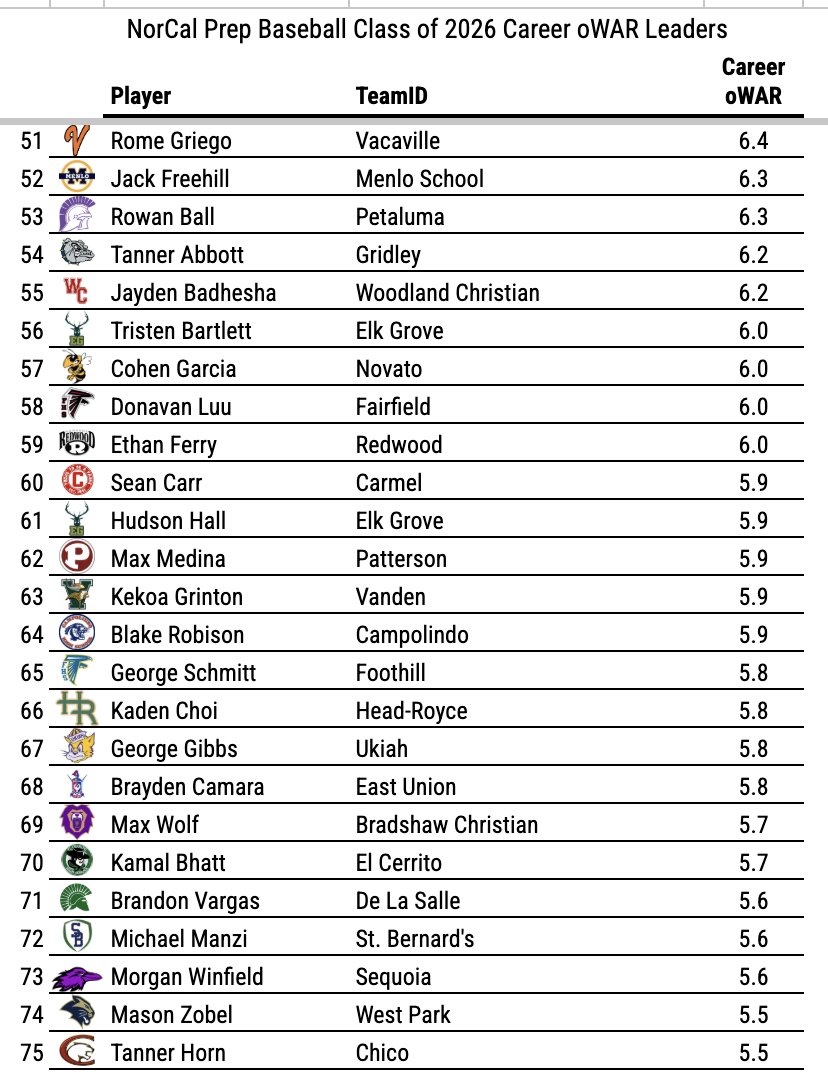 NorCal Prep Baseball Class of 2026 Career oWAR Leaders

| | Player | TeamID | Career oWAR |
|---|---|---|---|
| 51 | Rome Griego | Vacaville | 6.4 |
| 52 | Jack Freehill | Menlo School | 6.3 |
| 53 | Rowan Ball | Petaluma | 6.3 |
| 54 | Tanner Abbott | Gridley | 6.2 |
| 55 | Jayden Badhesha | Woodland Christian | 6.2 |
| 56 | Tristen Bartlett | Elk Grove | 6.0 |
| 57 | Cohen Garcia | Novato | 6.0 |
| 58 | Donavan Luu | Fairfield | 6.0 |
| 59 | Ethan Ferry | Redwood | 6.0 |
| 60 | Sean Carr | Carmel | 5.9 |
| 61 | Hudson Hall | Elk Grove | 5.9 |
| 62 | Max Medina | Patterson | 5.9 |
| 63 | Kekoa Grinton | Vanden | 5.9 |
| 64 | Blake Robison | Campolindo | 5.9 |
| 65 | George Schmitt | Foothill | 5.8 |
| 66 | Kaden Choi | Head-Royce | 5.8 |
| 67 | George Gibbs | Ukiah | 5.8 |
| 68 | Brayden Camara | East Union | 5.8 |
| 69 | Max Wolf | Bradshaw Christian | 5.7 |
| 70 | Kamal Bhatt | El Cerrito | 5.7 |
| 71 | Brandon Vargas | De La Salle | 5.6 |
| 72 | Michael Manzi | St. Bernard's | 5.6 |
| 73 | Morgan Winfield | Sequoia | 5.6 |
| 74 | Mason Zobel | West Park | 5.5 |
| 75 | Tanner Horn | Chico | 5.5 |